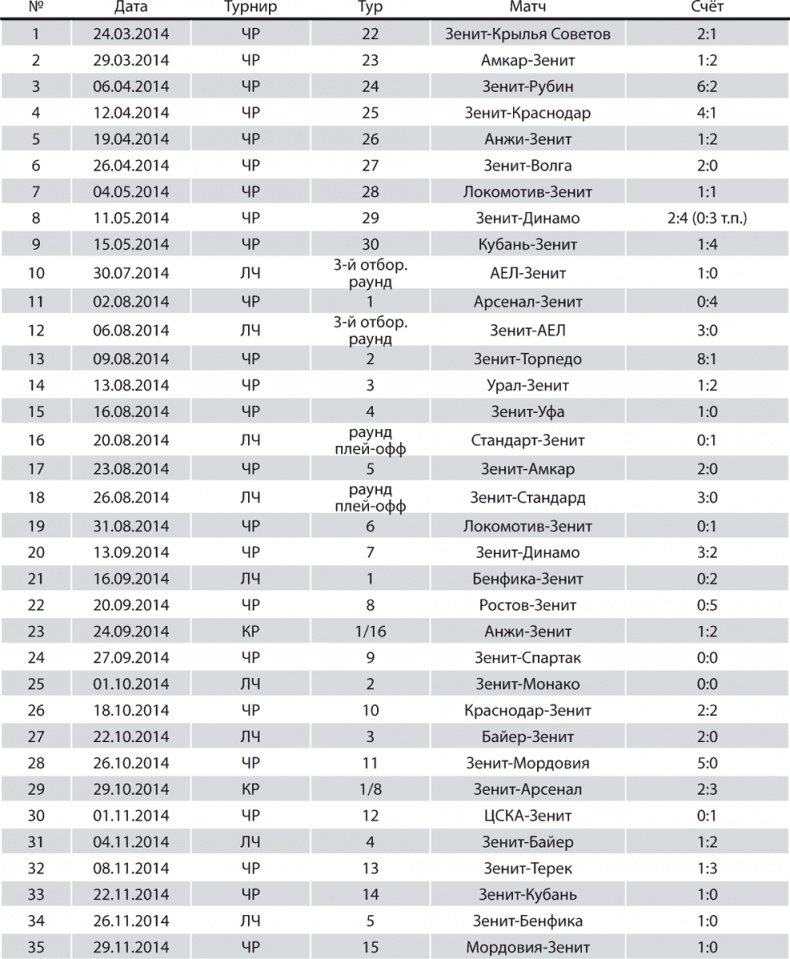 | № | Дата | Турнир | Тур | Матч | Счёт |
|---|---|---|---|---|---|
| 1 | 24.03.2014 | ЧР | 22 | Зенит-Крылья Советов | 2:1 |
| 2 | 29.03.2014 | ЧР | 23 | Амкар-Зенит | 1:2 |
| 3 | 06.04.2014 | ЧР | 24 | Зенит-Рубин | 6:2 |
| 4 | 12.04.2014 | ЧР | 25 | Зенит-Краснодар | 4:1 |
| 5 | 19.04.2014 | ЧР | 26 | Анжи-Зенит | 1:2 |
| 6 | 26.04.2014 | ЧР | 27 | Зенит-Волга | 2:0 |
| 7 | 04.05.2014 | ЧР | 28 | Локомотив-Зенит | 1:1 |
| 8 | 11.05.2014 | ЧР | 29 | Зенит-Динамо | 2:4 (0:3 т.п.) |
| 9 | 15.05.2014 | ЧР | 30 | Кубань-Зенит | 1:4 |
| 10 | 30.07.2014 | ЛЧ | 3-й отбор. раунд | АЕЛ-Зенит | 1:0 |
| 11 | 02.08.2014 | ЧР | 1 | Арсенал-Зенит | 0:4 |
| 12 | 06.08.2014 | ЛЧ | 3-й отбор. раунд | Зенит-АЕЛ | 3:0 |
| 13 | 09.08.2014 | ЧР | 2 | Зенит-Торпедо | 8:1 |
| 14 | 13.08.2014 | ЧР | 3 | Урал-Зенит | 1:2 |
| 15 | 16.08.2014 | ЧР | 4 | Зенит-Уфа | 1:0 |
| 16 | 20.08.2014 | ЛЧ | раунд плей-офф | Стандарт-Зенит | 0:1 |
| 17 | 23.08.2014 | ЧР | 5 | Зенит-Амкар | 2:0 |
| 18 | 26.08.2014 | ЛЧ | раунд плей-офф | Зенит-Стандард | 3:0 |
| 19 | 31.08.2014 | ЧР | 6 | Локомотив-Зенит | 0:1 |
| 20 | 13.09.2014 | ЧР | 7 | Зенит-Динамо | 3:2 |
| 21 | 16.09.2014 | ЛЧ | 1 | Бенфика-Зенит | 0:2 |
| 22 | 20.09.2014 | ЧР | 8 | Ростов-Зенит | 0:5 |
| 23 | 24.09.2014 | КР | 1/16 | Анжи-Зенит | 1:2 |
| 24 | 27.09.2014 | ЧР | 9 | Зенит-Спартак | 0:0 |
| 25 | 01.10.2014 | ЛЧ | 2 | Зенит-Монако | 0:0 |
| 26 | 18.10.2014 | ЧР | 10 | Краснодар-Зенит | 2:2 |
| 27 | 22.10.2014 | ЛЧ | 3 | Байер-Зенит | 2:0 |
| 28 | 26.10.2014 | ЧР | 11 | Зенит-Мордовия | 5:0 |
| 29 | 29.10.2014 | КР | 1/8 | Зенит-Арсенал | 2:3 |
| 30 | 01.11.2014 | ЧР | 12 | ЦСКА-Зенит | 0:1 |
| 31 | 04.11.2014 | ЛЧ | 4 | Зенит-Байер | 1:2 |
| 32 | 08.11.2014 | ЧР | 13 | Зенит-Терек | 1:3 |
| 33 | 22.11.2014 | ЧР | 14 | Зенит-Кубань | 1:0 |
| 34 | 26.11.2014 | ЛЧ | 5 | Зенит-Бенфика | 1:0 |
| 35 | 29.11.2014 | ЧР | 15 | Мордовия-Зенит | 1:0 |